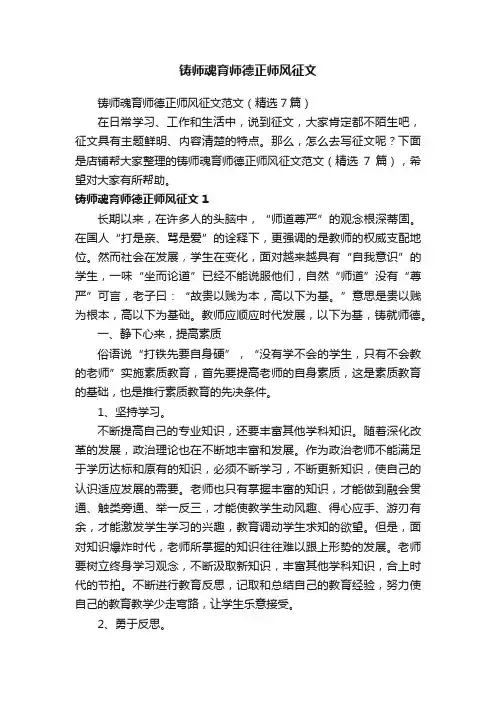 铸师魂育师德正师风征文

铸师魂育师德正师风征文范文（精选 7 篇）

在日常学习、工作和生活中，说到征文，大家肯定都不陌生吧，征文具有主题鲜明、内容清楚的特点。那么，怎么去写征文呢？下面是店铺帮大家整理的铸师魂育师德正师风征文范文（精选 7 篇），希望对大家有所帮助。

铸师魂育师德正师风征文 1

长期以来，在许多人的头脑中，“师道尊严”的观念根深蒂固。在国人“打是亲、骂是爱”的诠释下，更强调的是教师的权威支配地位。然而社会在发展，学生在变化，面对越来越具有“自我意识”的学生，一味“坐而论道”已经不能说服他们，自然“师道”没有“尊严”可言，老子曰：“故贵以贱为本，高以下为基。”意思是贵以贱为根本，高以下为基础。教师应顺应时代发展，以下为基，铸就师德。

一、静下心来，提高素质

俗语说“打铁先要自身硬”，“没有学不会的学生，只有不会教的老师”实施素质教育，首先要提高老师的自身素质，这是素质教育的基础，也是推行素质教育的先决条件。

1、坚持学习。

不断提高自己的专业知识，还要丰富其他学科知识。随着深化改革的发展，政治理论也在不断地丰富和发展。作为政治老师不能满足于学历达标和原有的知识，必须不断学习，不断更新知识，使自己的认识适应发展的需要。老师也只有掌握丰富的知识，才能做到融会贯通、触类旁通、举一反三，才能使教学生动风趣、得心应手、游刃有余，才能激发学生学习的兴趣，教育调动学生求知的欲望。但是，面对知识爆炸时代，老师所掌握的知识往往难以跟上形势的发展。老师要树立终身学习观念，不断汲取新知识，丰富其他学科知识，合上时代的节拍。不断进行教育反思，记取和总结自己的教育经验，努力使自己的教育教学少走弯路，让学生乐意接受。

2、勇于反思。